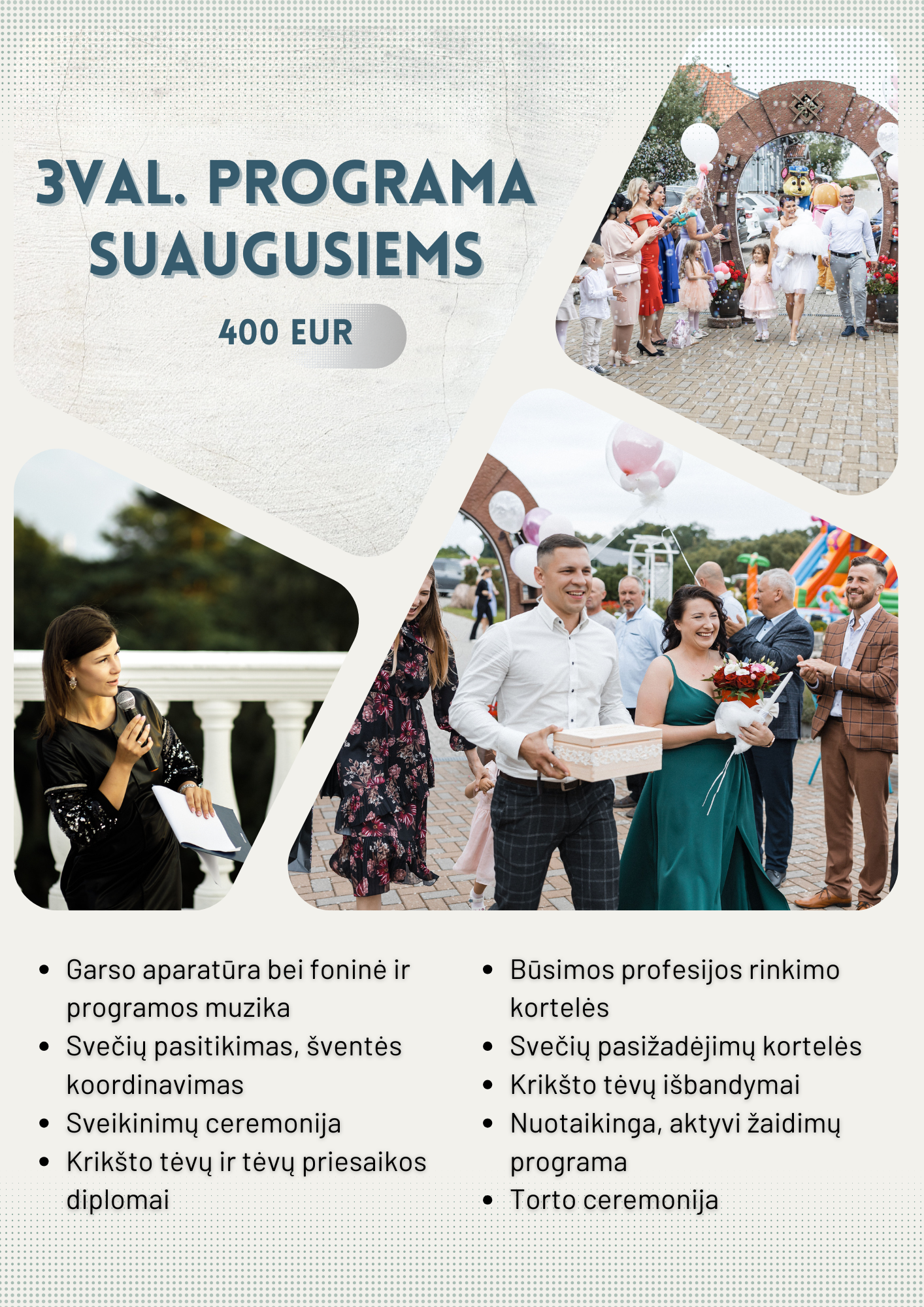 3VAL. PROGRAMA SUAUGUSIEMS

400 EUR

• Garso aparatūra bei foninė ir programos muzika
• Svečių pasitikimas, šventės koordinavimas
• Sveikinimų ceremonija
• Krikšto tėvų ir tėvų priesaikos diplomai

• Būsimos profesijos rinkimo kortelės
• Svečių pasižadėjimų kortelės
• Krikšto tėvų išbandymai
• Nuotaikinga, aktyvi žaidimų programa
• Torto ceremonija